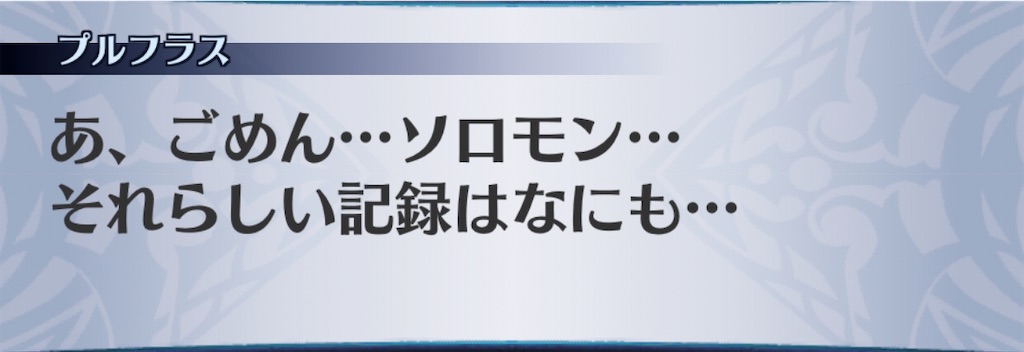 プルフラス

あ、ごめん…ソロモン…
それらしい記録はなにも…